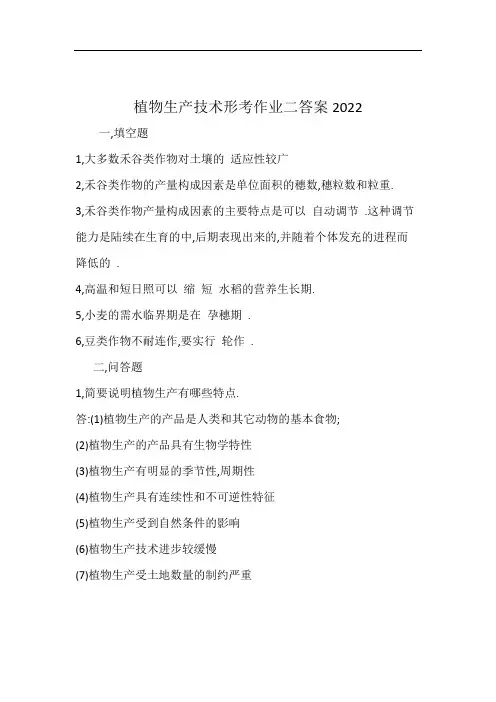 植物生产技术形考作业二答案 2022

一,填空题

1,大多数禾谷类作物对土壤的 适应性较广

2,禾谷类作物的产量构成因素是单位面积的穗数,穗粒数和粒重.

3,禾谷类作物产量构成因素的主要特点是可以 自动调节 .这种调节能力是陆续在生育的中,后期表现出来的,并随着个体发充的进程而降低的 .

4,高温和短日照可以 缩 短 水稻的营养生长期.

5,小麦的需水临界期是在 孕穗期 .

6,豆类作物不耐连作,要实行 轮作 .

二,问答题

1,简要说明植物生产有哪些特点.

答:(1)植物生产的产品是人类和其它动物的基本食物;

(2)植物生产的产品具有生物学特性

(3)植物生产有明显的季节性,周期性

(4)植物生产具有连续性和不可逆性特征

(5)植物生产受到自然条件的影响

(6)植物生产技术进步较缓慢

(7)植物生产受土地数量的制约严重